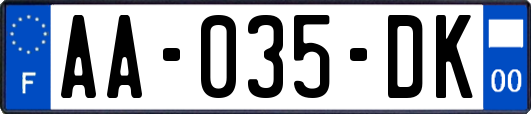 F

AA-035-DK

00